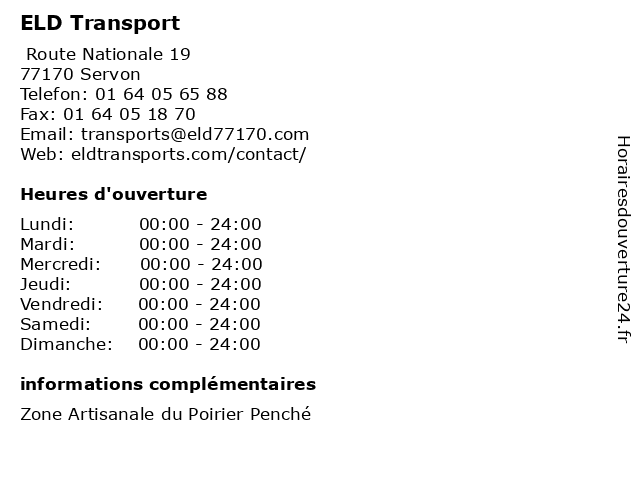 ELD Transport

Route Nationale 19
77170 Servon
Telefon: 01 64 05 65 88
Fax: 01 64 05 18 70
Email: transports@eld77170.com
Web: eldtransports.com/contact/

Heures d'ouverture

Lundi: 00:00 - 24:00
Mardi: 00:00 - 24:00
Mercredi: 00:00 - 24:00
Jeudi: 00:00 - 24:00
Vendredi: 00:00 - 24:00
Samedi: 00:00 - 24:00
Dimanche: 00:00 - 24:00

informations complémentaires

Zone Artisanale du Poirier Penché

Horairesdouverture24.fr